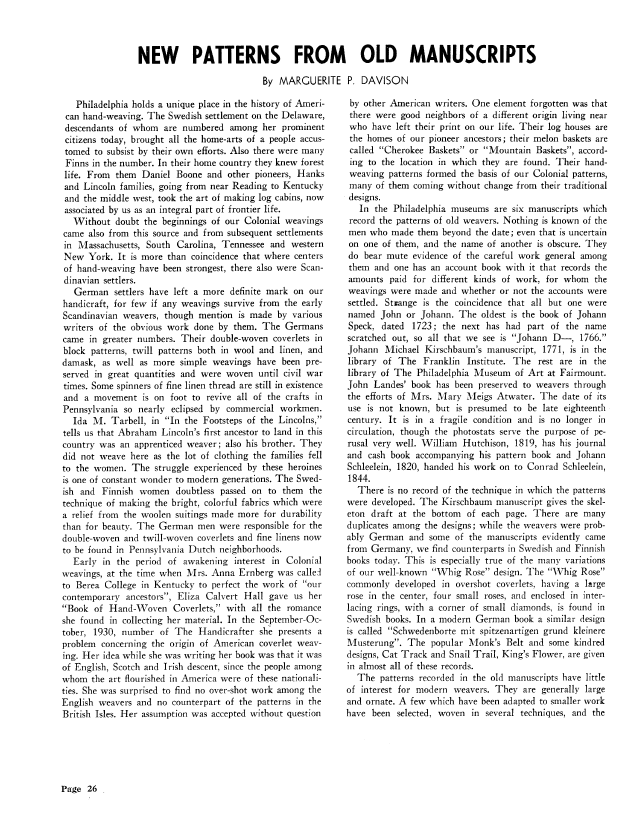 NEW PATTERNS FROM OLD MANUSCRIPTS

By MARGUERITE P. DAVISON

Philadelphia holds a unique place in the history of American hand-weaving. The Swedish settlement on the Delaware, descendants of whom are numbered among her prominent citizens today, brought all the home-arts of a people accustomed to subsist by their own efforts. Also there were many Finns in the number. In their home country they knew forest life. From them Daniel Boone and other pioneers, Hanks and Lincoln families, going from near Reading to Kentucky and the middle west, took the art of making log cabins, now associated by us as an integral part of frontier life.

Without doubt the beginnings of our Colonial weavings came also from this source and from subsequent settlements in Massachusetts, South Carolina, Tennessee and western New York. It is more than coincidence that where centers of hand-weaving have been strongest, there also were Scandinavian settlers.

German settlers have left a more definite mark on our handicraft, for few if any weavings survive from the early Scandinavian weavers, though mention is made by various writers of the obvious work done by them. The Germans came in greater numbers. Their double-woven coverlets in block patterns, twill patterns both in wool and linen, and damask, as well as more simple weavings have been preserved in great quantities and were woven until civil war times. Some spinners of fine linen thread are still in existence and a movement is on foot to revive all of the crafts in Pennsylvania so nearly eclipsed by commercial workmen.

Ida M. Tarbell, in "In the Footsteps of the Lincolns," tells us that Abraham Lincoln's first ancestor to land in this country was an apprenticed weaver; also his brother. They did not weave here as the lot of clothing the families fell to the women. The struggle experienced by these heroines is one of constant wonder to modern generations. The Swedish and Finnish women doubtless passed on to them the technique of making the bright, colorful fabrics which were a relief from the woolen suitings made more for durability than for beauty. The German men were responsible for the double-woven and twill-woven coverlets and fine linens now to be found in Pennsylvania Dutch neighborhoods.

Early in the period of awakening interest in Colonial weavings, at the time when Mrs. Anna Ernberg was called to Berea College in Kentucky to perfect the work of "our contemporary ancestors", Eliza Calvert Hall gave us her "Book of Hand-Woven Coverlets," with all the romance she found in collecting her material. In the September-October, 1930, number of The Handicrafter she presents a problem concerning the origin of American coverlet weaving. Her idea while she was writing her book was that it was of English, Scotch and Irish descent, since the people among whom the art flourished in America were of these nationalities. She was surprised to find no over-shot work among the English weavers and no counterpart of the patterns in the British Isles. Her assumption was accepted without question by other American writers. One element forgotten was that there were good neighbors of a different origin living near who have left their print on our life. Their log houses are the homes of our pioneer ancestors; their melon baskets are called "Cherokee Baskets" or "Mountain Baskets", according to the location in which they are found. Their hand-weaving patterns formed the basis of our Colonial patterns, many of them coming without change from their traditional designs.

In the Philadelphia museums are six manuscripts which record the patterns of old weavers. Nothing is known of the men who made them beyond the date; even that is uncertain on one of them, and the name of another is obscure. They do bear mute evidence of the careful work general among them and one has an account book with it that records the amounts paid for different kinds of work, for whom the weavings were made and whether or not the accounts were settled. Strange is the coincidence that all but one were named John or Johann. The oldest is the book of Johann Speck, dated 1723; the next has had part of the name scratched out, so all that we see is "Johann D—, 1766." Johann Michael Kirschbaum's manuscript, 1771, is in the library of The Franklin Institute. The rest are in the library of The Philadelphia Museum of Art at Fairmount. John Landes' book has been preserved to weavers through the efforts of Mrs. Mary Meigs Atwater. The date of its use is not known, but is presumed to be late eighteenth century. It is in a fragile condition and is no longer in circulation, though the photostats serve the purpose of perusal very well. William Hutchison, 1819, has his journal and cash book accompanying his pattern book and Johann Schleelein, 1820, handed his work on to Conrad Schleelein, 1844.

There is no record of the technique in which the patterns were developed. The Kirschbaum manuscript gives the skeleton draft at the bottom of each page. There are many duplicates among the designs; while the weavers were probably German and some of the manuscripts evidently came from Germany, we find counterparts in Swedish and Finnish books today. This is especially true of the many variations of our well-known "Whig Rose" design. The "Whig Rose" commonly developed in overshot coverlets, having a large rose in the center, four small roses, and enclosed in interlacing rings, with a corner of small diamonds, is found in Swedish books. In a modern German book a similar design is called "Schwedenborte mit spitzenartigen grund kleinere Musterung". The popular Monk's Belt and some kindred designs, Cat Track and Snail Trail, King's Flower, are given in almost all of these records.

The patterns recorded in the old manuscripts have little of interest for modern weavers. They are generally large and ornate. A few which have been adapted to smaller work have been selected, woven in several techniques, and the

Page 26